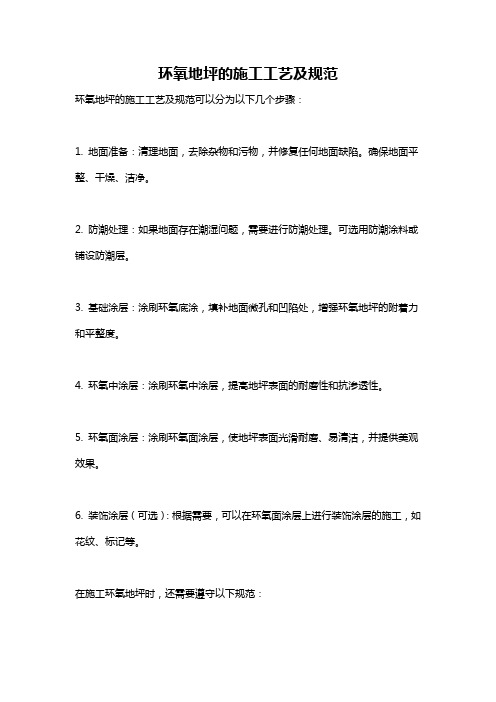 环氧地坪的施工工艺及规范

环氧地坪的施工工艺及规范可以分为以下几个步骤：

1. 地面准备：清理地面，去除杂物和污物，并修复任何地面缺陷。确保地面平整、干燥、洁净。

2. 防潮处理：如果地面存在潮湿问题，需要进行防潮处理。可选用防潮涂料或铺设防潮层。

3. 基础涂层：涂刷环氧底涂，填补地面微孔和凹陷处，增强环氧地坪的附着力和平整度。

4. 环氧中涂层：涂刷环氧中涂层，提高地坪表面的耐磨性和抗渗透性。

5. 环氧面涂层：涂刷环氧面涂层，使地坪表面光滑耐磨、易清洁，并提供美观效果。

6. 装饰涂层（可选）：根据需要，可以在环氧面涂层上进行装饰涂层的施工，如花纹、标记等。

在施工环氧地坪时，还需要遵守以下规范：